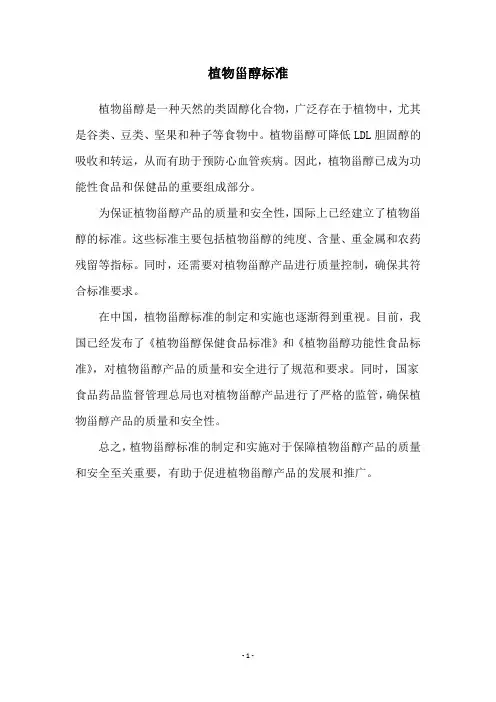 植物甾醇标准

植物甾醇是一种天然的类固醇化合物，广泛存在于植物中，尤其是谷类、豆类、坚果和种子等食物中。植物甾醇可降低 LDL 胆固醇的吸收和转运，从而有助于预防心血管疾病。因此，植物甾醇已成为功能性食品和保健品的重要组成部分。

为保证植物甾醇产品的质量和安全性，国际上已经建立了植物甾醇的标准。这些标准主要包括植物甾醇的纯度、含量、重金属和农药残留等指标。同时，还需要对植物甾醇产品进行质量控制，确保其符合标准要求。

在中国，植物甾醇标准的制定和实施也逐渐得到重视。目前，我国已经发布了《植物甾醇保健食品标准》和《植物甾醇功能性食品标准》，对植物甾醇产品的质量和安全进行了规范和要求。同时，国家食品药品监督管理总局也对植物甾醇产品进行了严格的监管，确保植物甾醇产品的质量和安全性。

总之，植物甾醇标准的制定和实施对于保障植物甾醇产品的质量和安全至关重要，有助于促进植物甾醇产品的发展和推广。

- 1 -